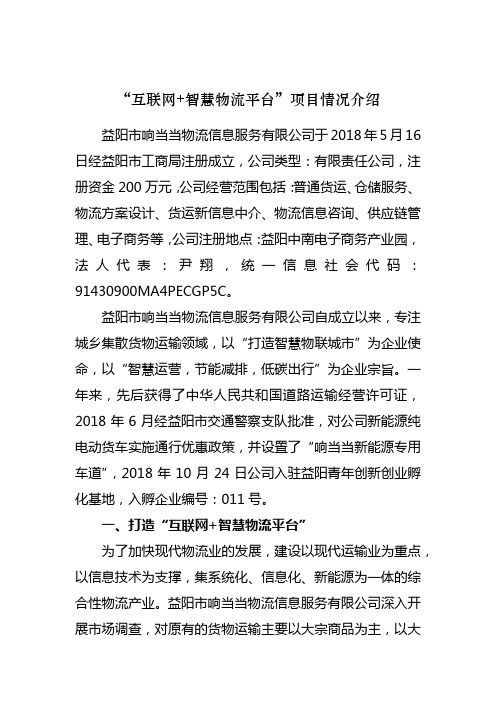 “互联网+智慧物流平台”项目情况介绍

益阳市响当当物流信息服务有限公司于 2018 年 5 月 16 日经益阳市工商局注册成立，公司类型：有限责任公司，注册资金 200 万元，公司经营范围包括：普通货运、仓储服务、物流方案设计、货运新信息中介、物流信息咨询、供应链管理、电子商务等，公司注册地点：益阳中南电子商务产业园，法人代表：尹翔，统一信息社会代码：91430900MA4PECGP5C。

益阳市响当当物流信息服务有限公司自成立以来，专注城乡集散货物运输领域，以“打造智慧物联城市”为企业使命，以“智慧运营，节能减排，低碳出行”为企业宗旨。一年来，先后获得了中华人民共和国道路运输经营许可证，2018 年 6 月经益阳市交通警察支队批准，对公司新能源纯电动货车实施通行优惠政策，并设置了“响当当新能源专用车道”，2018 年 10 月 24 日公司入驻益阳青年创新创业孵化基地，入孵企业编号：011 号。

一、打造“互联网+智慧物流平台”

为了加快现代物流业的发展，建设以现代运输业为重点，以信息技术为支撑，集系统化、信息化、新能源为一体的综合性物流产业。益阳市响当当物流信息服务有限公司深入开展市场调查，对原有的货物运输主要以大宗商品为主，以大